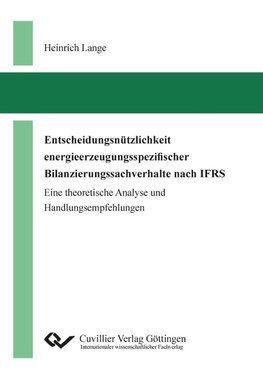 Heinrich Lange

Entscheidungsnützlichkeit energieerzeugungsspezifischer Bilanzierungssachverhalte nach IFRS

Eine theoretische Analyse und Handlungsempfehlungen

Cuvillier Verlag Göttingen
Internationaler wissenschaftlicher Fachverlag